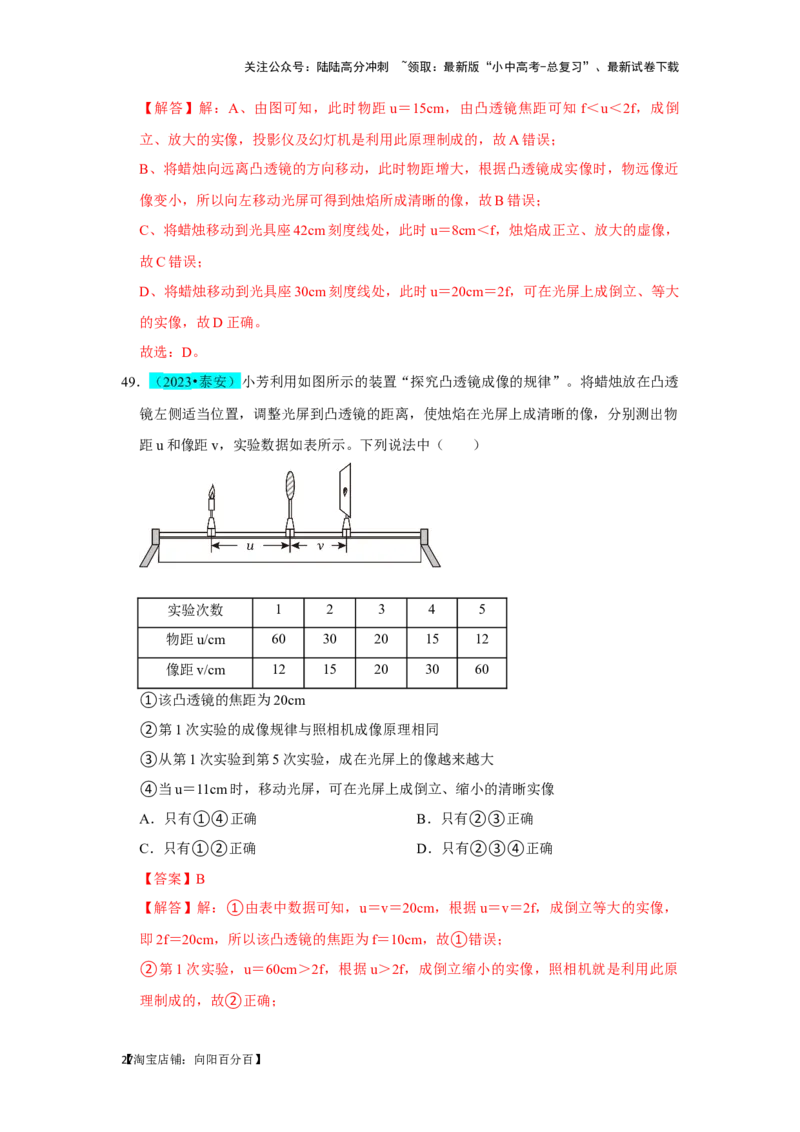 关注公众号：陆陆高分冲刺 ~领取：最新版“小中高考-总复习”、最新试卷下载

【解答】解：A、由图可知，此时物距 u＝15cm，由凸透镜焦距可知 f＜u＜2f，成倒立、放大的实像，投影仪及幻灯机是利用此原理制成的，故 A 错误；

B、将蜡烛向远离凸透镜的方向移动，此时物距增大，根据凸透镜成实像时，物远像近像变小，所以向左移动光屏可得到烛焰所成清晰的像，故 B 错误；

C、将蜡烛移动到光具座 42cm 刻度线处，此时 u＝8cm＜f，烛焰成正立、放大的虚像，故 C 错误；

D、将蜡烛移动到光具座 30cm 刻度线处，此时 u＝20cm＝2f，可在光屏上成倒立、等大的实像，故 D 正确。

故选：D。

49.（2023•泰安）小芳利用如图所示的装置“探究凸透镜成像的规律”。将蜡烛放在凸透镜左侧适当位置，调整光屏到凸透镜的距离，使烛焰在光屏上成清晰的像，分别测出物距 u 和像距 v，实验数据如表所示。下列说法中（　　）

u　v

| 实验次数 | 1 | 2 | 3 | 4 | 5 |
|---|---|---|---|---|---|
| 物距 u/cm | 60 | 30 | 20 | 15 | 12 |
| 像距 v/cm | 12 | 15 | 20 | 30 | 60 |

①该凸透镜的焦距为 20cm
②第 1 次实验的成像规律与照相机成像原理相同
③从第 1 次实验到第 5 次实验，成在光屏上的像越来越大
④当 u＝11cm 时，移动光屏，可在光屏上成倒立、缩小的清晰实像

A．只有①④正确　　B．只有②③正确
C．只有①②正确　　D．只有②③④正确

【答案】B

【解答】解：①由表中数据可知，u＝v＝20cm，根据 u＝v＝2f，成倒立等大的实像，即 2f＝20cm，所以该凸透镜的焦距为 f＝10cm，故①错误；

②第 1 次实验，u＝60cm＞2f，根据 u＞2f，成倒立缩小的实像，照相机就是利用此原理制成的，故②正确；

2【淘宝店铺：向阳百分百】